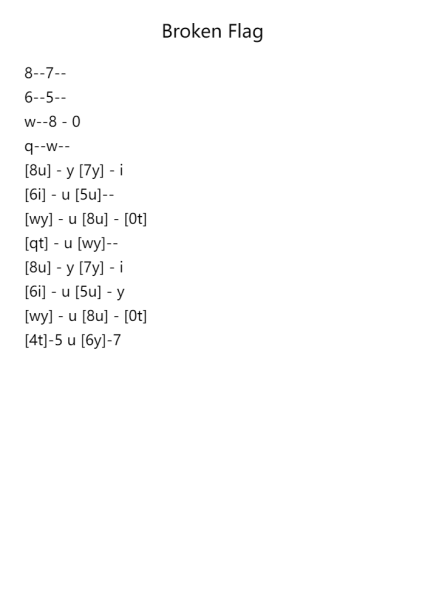 Broken Flag

8--7--
6--5--
w--8 - 0
q--w--
[8u] - y [7y] - i
[6i] - u [5u]--
[wy] - u [8u] - [0t]
[qt] - u [wy]--
[8u] - y [7y] - i
[6i] - u [5u] - y
[wy] - u [8u] - [0t]
[4t]-5 u [6y]-7